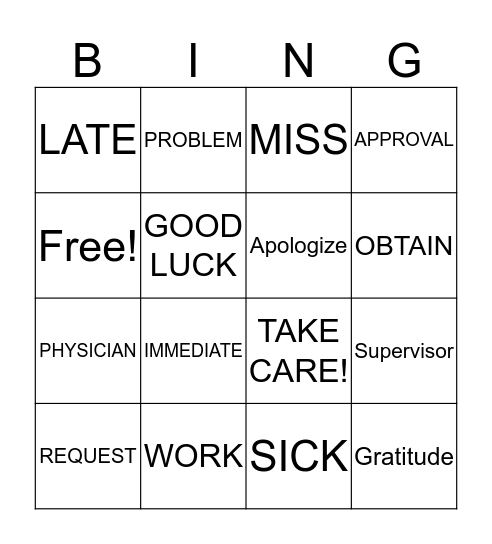 | B | I | N | G |
|---|---|---|---|
| LATE | PROBLEM | MISS | APPROVAL |
| Free! | GOOD LUCK | Apologize | OBTAIN |
| PHYSICIAN | IMMEDIATE | TAKE CARE! | Supervisor |
| REQUEST | WORK | SICK | Gratitude |